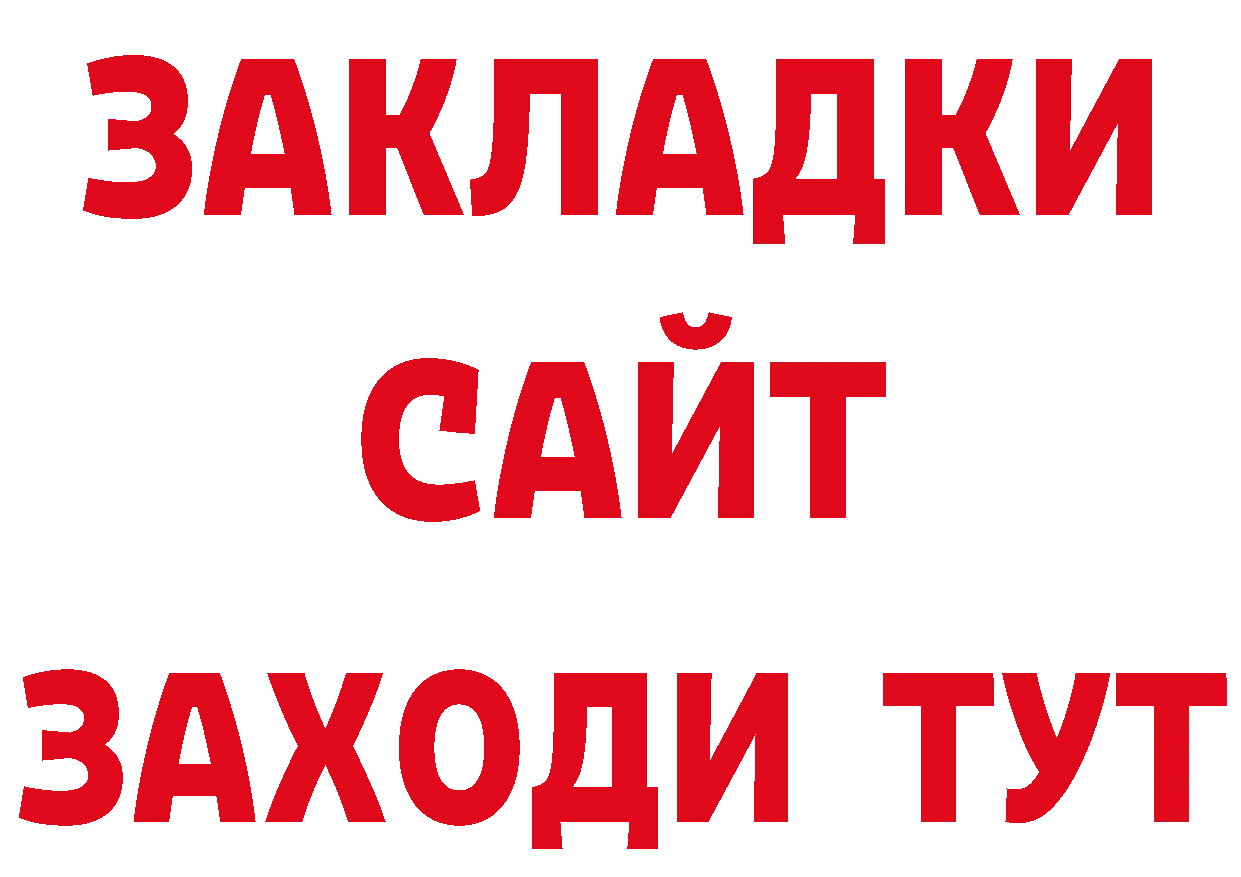 ЗАКЛАДКИ
САЙТ
ЗАХОДИ ТУТ